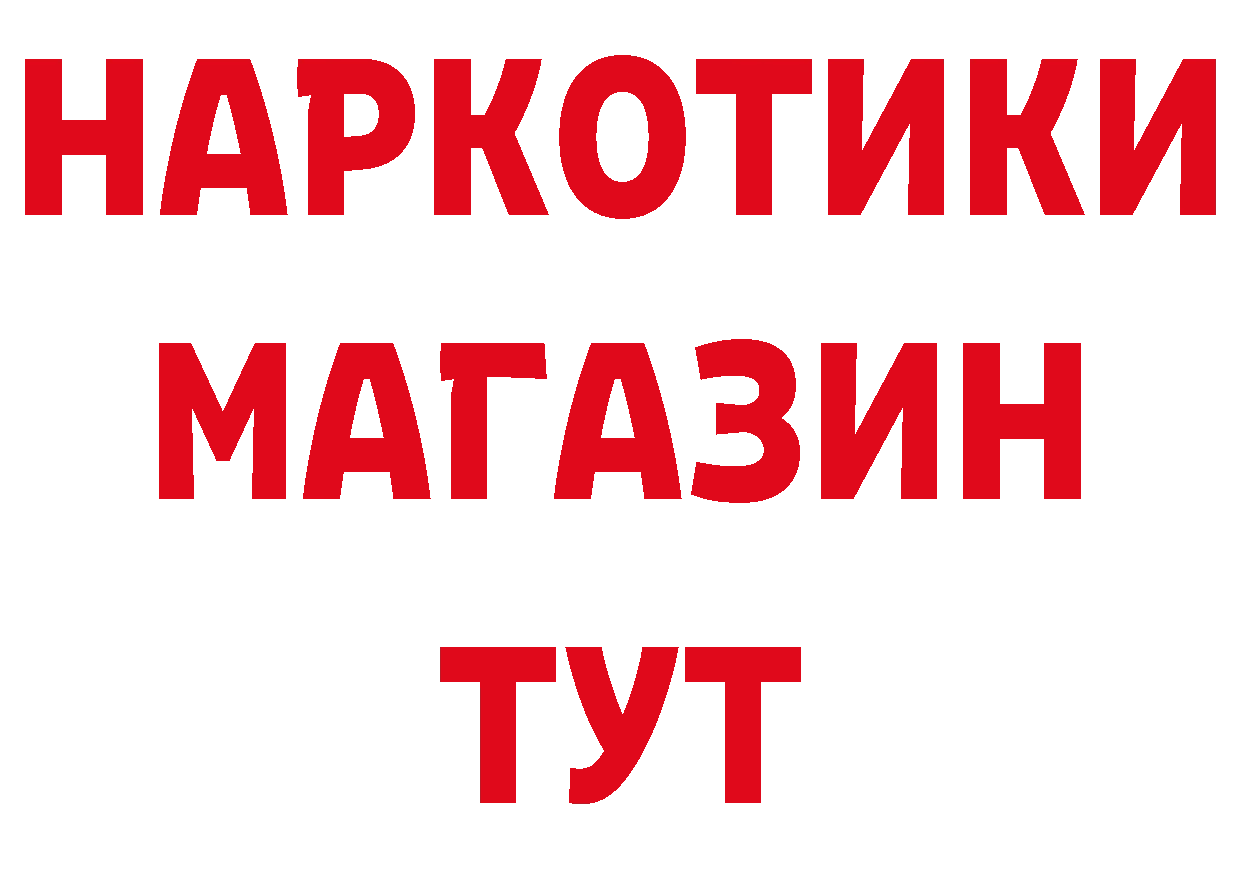 НАРКОТИКИ
МАГАЗИН
ТУТ